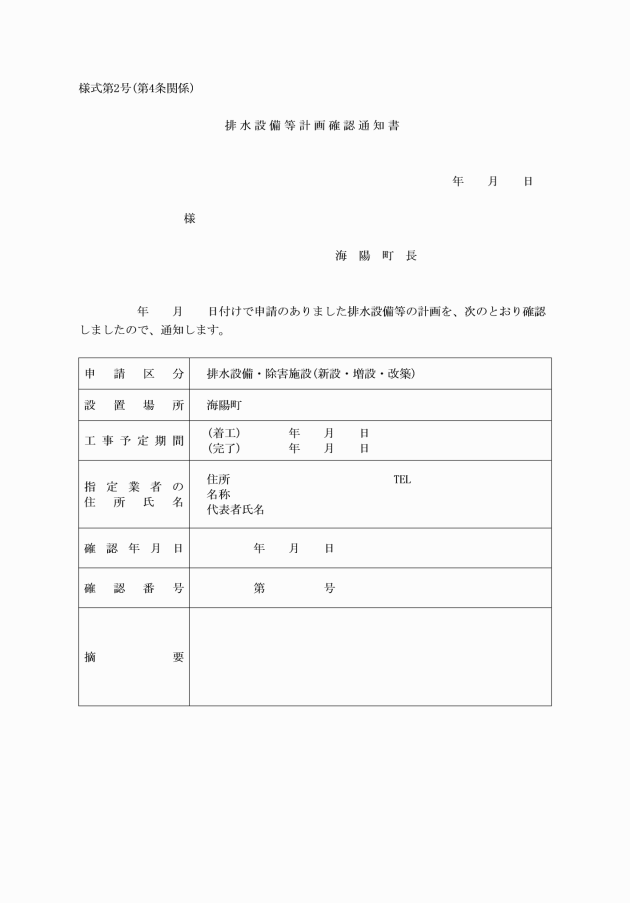 様式第2号(第4条関係)

排水設備等計画確認通知書

年　月　日

様

海陽町長

年　月　日付けで申請のありました排水設備等の計画を、次のとおり確認しましたので、通知します。

| 申請区分 | 排水設備・除害施設(新設・増設・改築) |
|---|---|
| 設置場所 | 海陽町 |
| 工事予定期間 | (着工)　年　月　日<br>(完了)　年　月　日 |
| 指定業者の住所氏名 | 住所　TEL<br>名称<br>代表者氏名 |
| 確認年月日 | 年　月　日 |
| 確認番号 | 第　号 |
| 摘要 | |